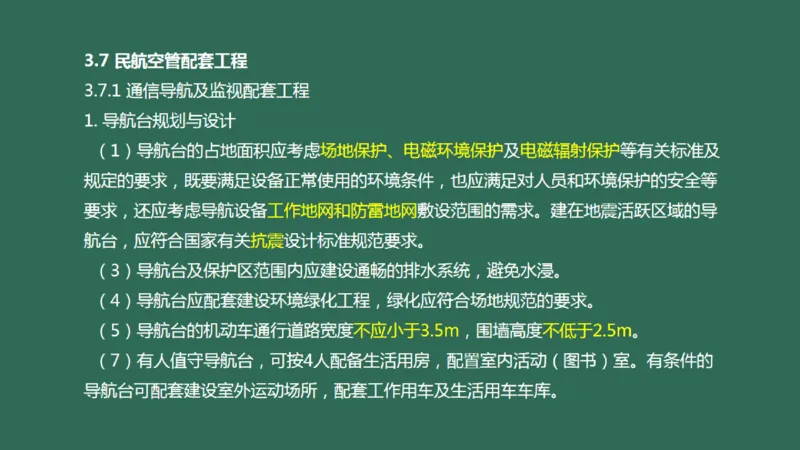 3.7 民航空管配套工程

3.7.1 通信导航及监视配套工程

1. 导航台规划与设计

（1）导航台的占地面积应考虑场地保护、电磁环境保护及电磁辐射保护等有关标准及规定的要求，既要满足设备正常使用的环境条件，也应满足对人员和环境保护的安全等要求，还应考虑导航设备工作地网和防雷地网敷设范围的需求。建在地震活跃区域的导航台，应符合国家有关抗震设计标准规范要求。

（3）导航台及保护区范围内应建设通畅的排水系统，避免水浸。

（4）导航台应配套建设环境绿化工程，绿化应符合场地规范的要求。

（5）导航台的机动车通行道路宽度不应小于3.5m，围墙高度不低于2.5m。

（7）有人值守导航台，可按4人配备生活用房，配置室内活动（图书）室。有条件的导航台可配套建设室外运动场所，配套工作用车及生活用车车库。